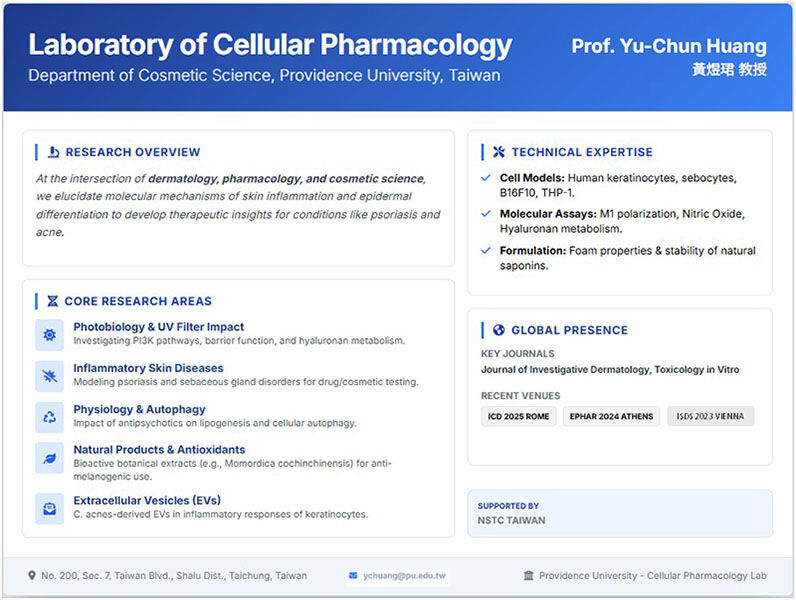 Laboratory of Cellular Pharmacology
Department of Cosmetic Science, Providence University, Taiwan

Prof. Yu-Chun Huang
黃煜珺 教授

RESEARCH OVERVIEW

At the intersection of dermatology, pharmacology, and cosmetic science, we elucidate molecular mechanisms of skin inflammation and epidermal differentiation to develop therapeutic insights for conditions like psoriasis and acne.

CORE RESEARCH AREAS

Photobiology & UV Filter Impact
Investigating PI3K pathways, barrier function, and hyaluronan metabolism.

Inflammatory Skin Diseases
Modeling psoriasis and sebaceous gland disorders for drug/cosmetic testing.

Physiology & Autophagy
Impact of antipsychotics on lipogenesis and cellular autophagy.

Natural Products & Antioxidants
Bioactive botanical extracts (e.g., Momordica cochinchinensis) for anti-melanogenic use.

Extracellular Vesicles (EVs)
C. acnes-derived EVs in inflammatory responses of keratinocytes.

TECHNICAL EXPERTISE

Cell Models: Human keratinocytes, sebocytes, B16F10, THP-1.

Molecular Assays: M1 polarization, Nitric Oxide, Hyaluronan metabolism.

Formulation: Foam properties & stability of natural saponins.

GLOBAL PRESENCE

KEY JOURNALS
Journal of Investigative Dermatology, Toxicology in Vitro

RECENT VENUES
ICD 2025 ROME
EPHAR 2024 ATHENS
ISDS 2023 VIENNA

SUPPORTED BY
NSTC TAIWAN

No. 200, Sec. 7, Taiwan Blvd., Shalu Dist., Taichung, Taiwan
ychuang@pu.edu.tw
Providence University - Cellular Pharmacology Lab